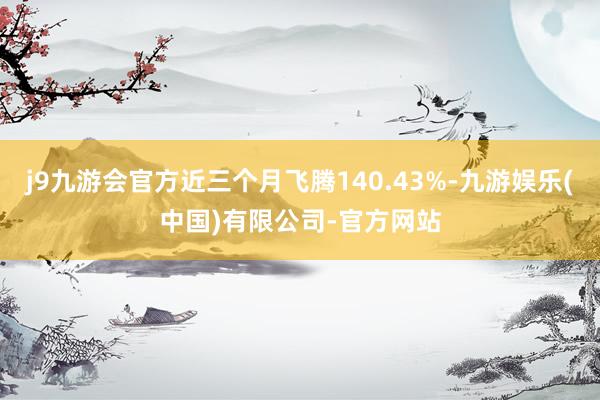 j9九游会官方近三个月飞腾140.43%-九游娱乐(中国)有限公司-官方网站